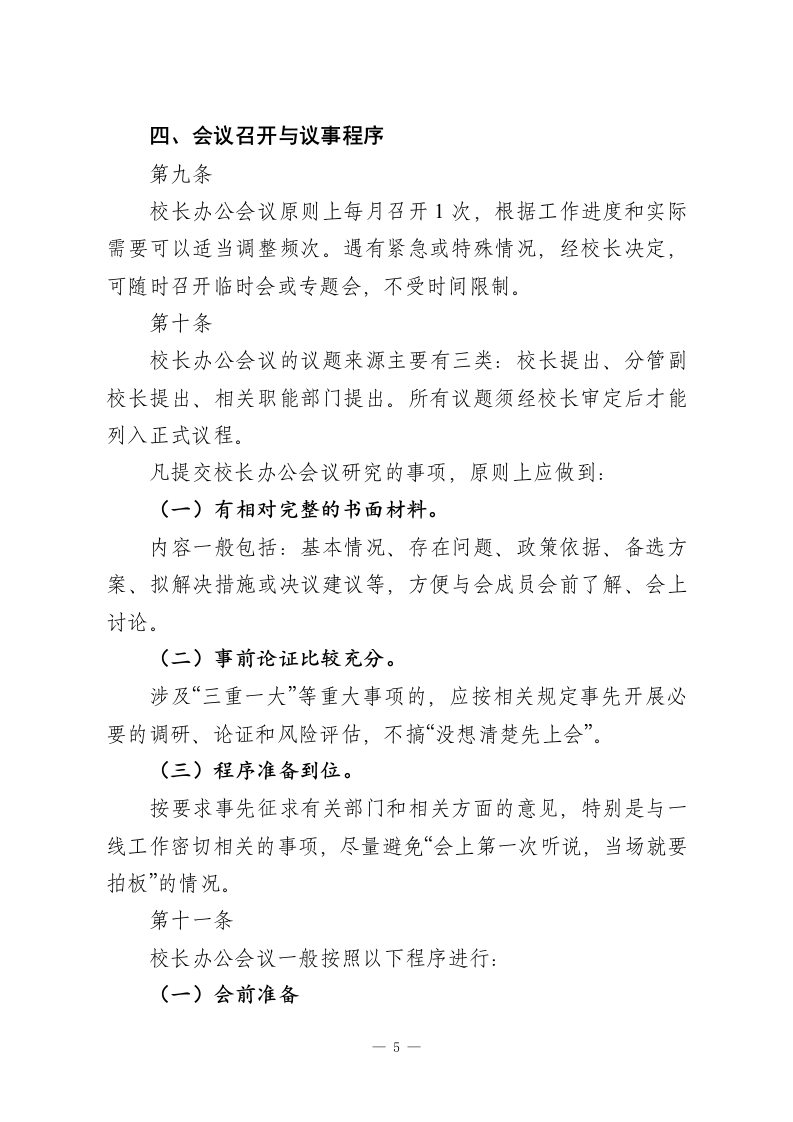 四、会议召开与议事程序

第九条

校长办公会议原则上每月召开 1 次，根据工作进度和实际需要可以适当调整频次。遇有紧急或特殊情况，经校长决定，可随时召开临时会或专题会，不受时间限制。

第十条

校长办公会议的议题来源主要有三类：校长提出、分管副校长提出、相关职能部门提出。所有议题须经校长审定后才能列入正式议程。

凡提交校长办公会议研究的事项，原则上应做到：

（一）有相对完整的书面材料。

内容一般包括：基本情况、存在问题、政策依据、备选方案、拟解决措施或决议建议等，方便与会成员会前了解、会上讨论。

（二）事前论证比较充分。

涉及“三重一大”等重大事项的，应按相关规定事先开展必要的调研、论证和风险评估，不搞“没想清楚先上会”。

（三）程序准备到位。

按要求事先征求有关部门和相关方面的意见，特别是与一线工作密切相关的事项，尽量避免“会上第一次听说，当场就要拍板”的情况。

第十一条

校长办公会议一般按照以下程序进行：

（一）会前准备

— 5 —